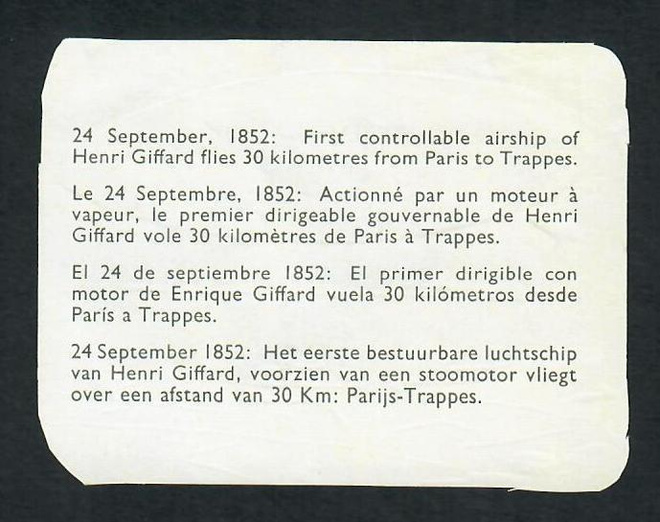 24 September, 1852: First controllable airship of Henri Giffard flies 30 kilometres from Paris to Trappes.

Le 24 Septembre, 1852: Actionné par un moteur à vapeur, le premier dirigeable gouvernable de Henri Giffard vole 30 kilomètres de Paris à Trappes.

El 24 de septiembre 1852: El primer dirigible con motor de Enrique Giffard vuela 30 kilómetros desde París a Trappes.

24 September 1852: Het eerste bestuurbare luchtschip van Henri Giffard, voorzien van een stoomotor vliegt over een afstand van 30 Km: Parijs-Trappes.